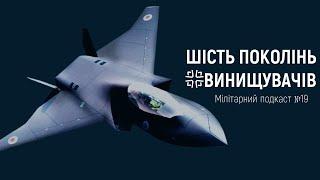 ШІСТЬ ПОКОЛІНЬ ВИНИЩУВАЧІВ

Мілітарний подкаст №19